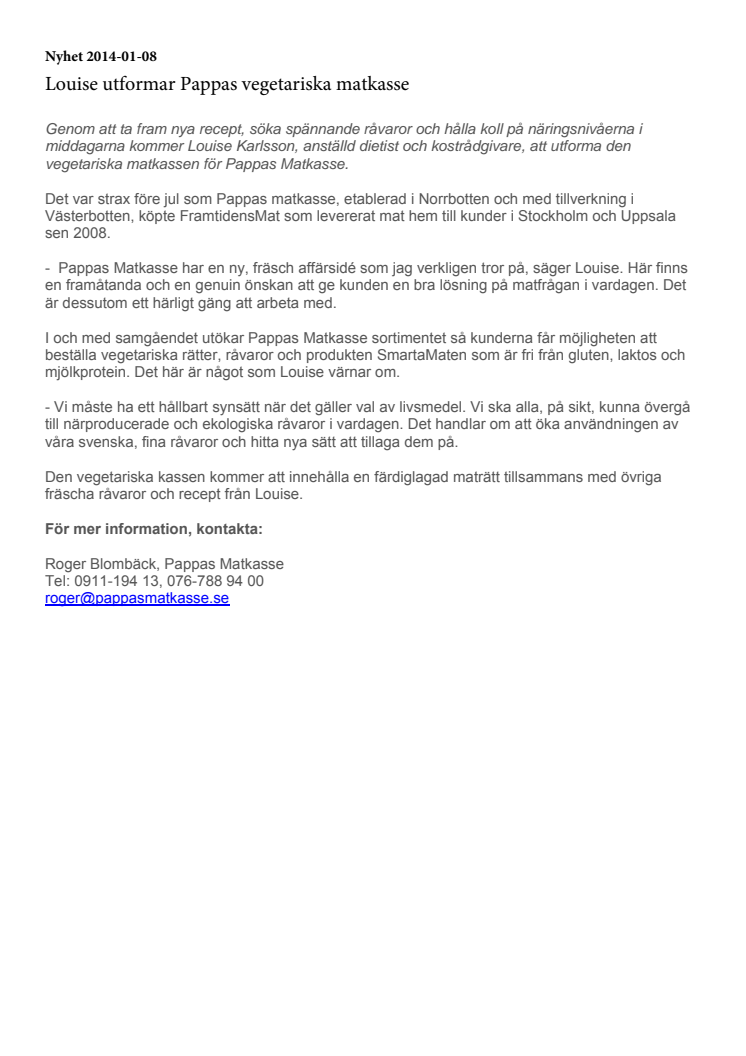 Nyhet 2014-01-08

Louise utformar Pappas vegetariska matkasse

Genom att ta fram nya recept, söka spännande råvaror och hålla koll på näringsnivåerna i middagarna kommer Louise Karlsson, anställd dietist och kostrådgivare, att utforma den vegetariska matkassen för Pappas Matkasse.

Det var strax före jul som Pappas matkasse, etablerad i Norrbotten och med tillverkning i Västerbotten, köpte FramtidensMat som levererat mat hem till kunder i Stockholm och Uppsala sen 2008.

- Pappas Matkasse har en ny, fräsch affärsidé som jag verkligen tror på, säger Louise. Här finns en framåtanda och en genuin önskan att ge kunden en bra lösning på matfrågan i vardagen. Det är dessutom ett härligt gäng att arbeta med.

I och med samgåendet utökar Pappas Matkasse sortimentet så kunderna får möjligheten att beställa vegetariska rätter, råvaror och produkten SmartaMaten som är fri från gluten, laktos och mjölkprotein. Det här är något som Louise värnar om.

- Vi måste ha ett hållbart synsätt när det gäller val av livsmedel. Vi ska alla, på sikt, kunna övergå till närproducerade och ekologiska råvaror i vardagen. Det handlar om att öka användningen av våra svenska, fina råvaror och hitta nya sätt att tillaga dem på.

Den vegetariska kassen kommer att innehålla en färdiglagad maträtt tillsammans med övriga fräscha råvaror och recept från Louise.

För mer information, kontakta:

Roger Blombäck, Pappas Matkasse
Tel: 0911-194 13, 076-788 94 00
roger@pappasmatkasse.se